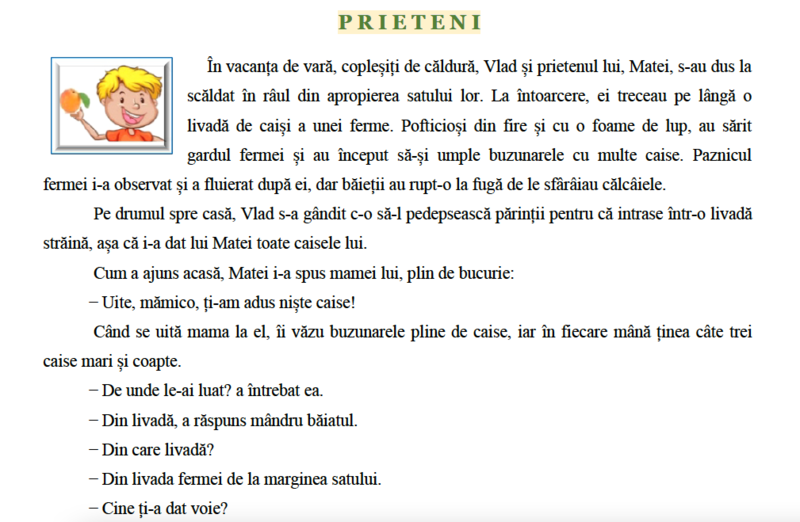 PRIETENI

În vacanța de vară, copleșiți de căldură, Vlad și prietenul lui, Matei, s-au dus la scăldat în râul din apropierea satului lor. La întoarcere, ei treceau pe lângă o livadă de caiși a unei ferme. Pofticioși din fire și cu o foame de lup, au sărit gardul fermei și au început să-și umple buzunarele cu multe caise. Paznicul fermei i-a observat și a fluierat după ei, dar băieții au rupt-o la fugă de le sfârâiau călcâiele.

Pe drumul spre casă, Vlad s-a gândit c-o să-l pedepsească părinții pentru că intrase într-o livadă străină, așa că i-a dat lui Matei toate caisele lui.

Cum a ajuns acasă, Matei i-a spus mamei lui, plin de bucurie:

– Uite, mămico, ți-am adus niște caise!

Când se uită mama la el, îi văzu buzunarele pline de caise, iar în fiecare mână ținea câte trei caise mari și coapte.

– De unde le-ai luat? a întrebat ea.

– Din livadă, a răspuns mândru băiatul.

– Din care livadă?

– Din livada fermei de la marginea satului.

– Cine ți-a dat voie?